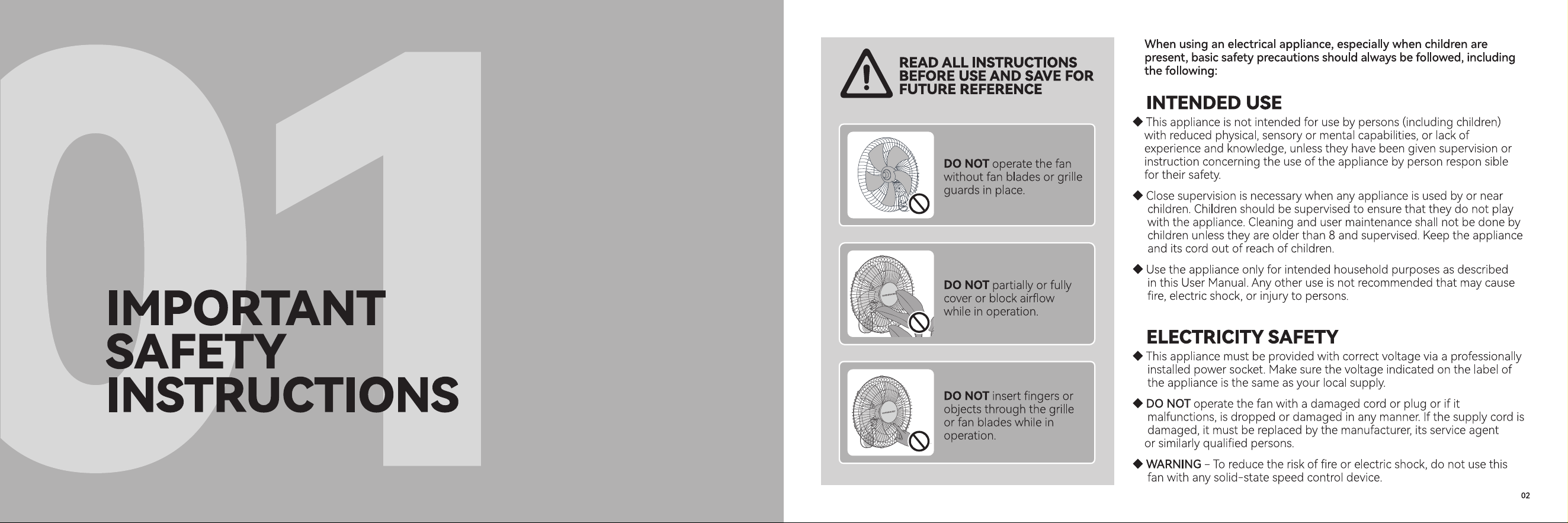 01

IMPORTANT SAFETY INSTRUCTIONS

READ ALL INSTRUCTIONS BEFORE USE AND SAVE FOR FUTURE REFERENCE

DO NOT operate the fan without fan blades or grille guards in place.

DO NOT partially or fully cover or block airflow while in operation.

DO NOT insert fingers or objects through the grille or fan blades while in operation.

When using an electrical appliance, especially when children are present, basic safety precautions should always be followed, including the following:

INTENDED USE

◆ This appliance is not intended for use by persons (including children) with reduced physical, sensory or mental capabilities, or lack of experience and knowledge, unless they have been given supervision or instruction concerning the use of the appliance by person respon sible for their safety.

◆ Close supervision is necessary when any appliance is used by or near children. Children should be supervised to ensure that they do not play with the appliance. Cleaning and user maintenance shall not be done by children unless they are older than 8 and supervised. Keep the appliance and its cord out of reach of children.

◆ Use the appliance only for intended household purposes as described in this User Manual. Any other use is not recommended that may cause fire, electric shock, or injury to persons.

ELECTRICITY SAFETY

◆ This appliance must be provided with correct voltage via a professionally installed power socket. Make sure the voltage indicated on the label of the appliance is the same as your local supply.

◆ DO NOT operate the fan with a damaged cord or plug or if it malfunctions, is dropped or damaged in any manner. If the supply cord is damaged, it must be replaced by the manufacturer, its service agent or similarly qualified persons.

◆ WARNING – To reduce the risk of fire or electric shock, do not use this fan with any solid-state speed control device.

02